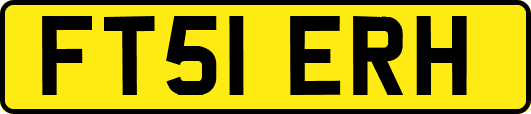 FT51 ERH